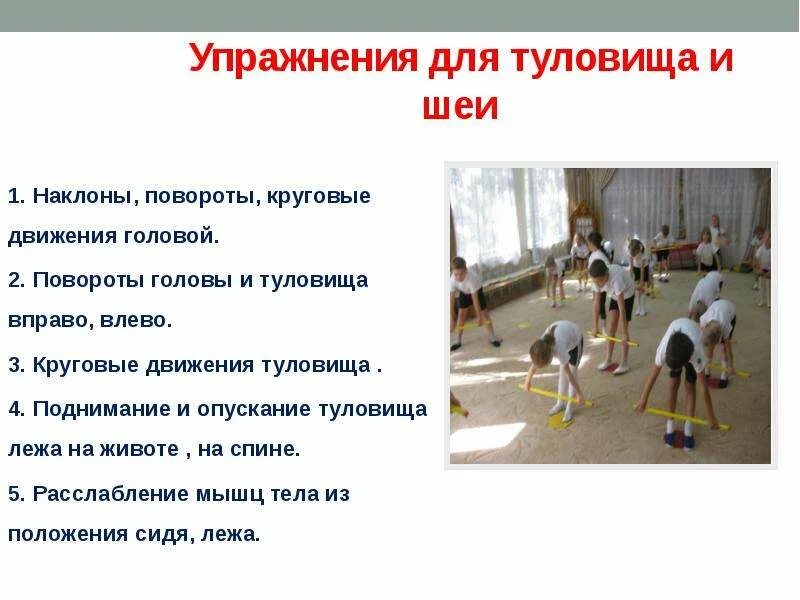 Упражнения для туловища и шеи

1. Наклоны, повороты, круговые движения головой.

2. Повороты головы и туловища вправо, влево.

3. Круговые движения туловища .

4. Поднимание и опускание туловища лежа на животе , на спине.

5. Расслабление мышц тела из положения сидя, лежа.